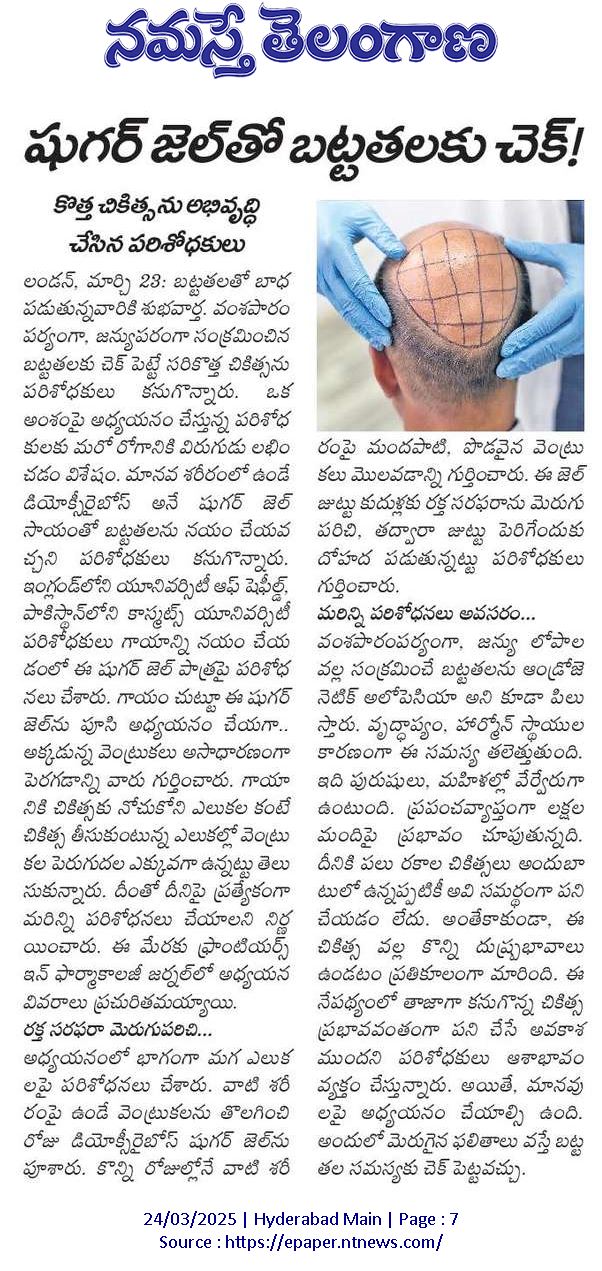 నమస్తే తెలంగాణ

షుగర్ జెల్‌తో బట్టతలకు చెక్!

కొత్త చికిత్సను అభివృద్ధి చేసిన పరిశోధకులు

లండన్, మార్చి 23: బట్టతలతో బాధ పడుతున్నవారికి శుభవార్త. వంశపారంపర్యంగా, జన్యుపరంగా సంక్రమించిన బట్టతలకు చెక్ పెట్టే సరికొత్త చికిత్సను పరిశోధకులు కనుగొన్నారు. ఒక అంశంపై అధ్యయనం చేస్తున్న పరిశోధకులకు మరో రోగానికి విరుగుడు లభించడం విశేషం. మానవ శరీరంలో ఉండే డియోక్సీరైబోస్ అనే షుగర్ జెల్ సాయంతో బట్టతలను నయం చేయవచ్చని పరిశోధకులు కనుగొన్నారు. ఇంగ్లండ్‌లోని యూనివర్సిటీ ఆఫ్ షెఫీల్డ్, పాకిస్థాన్‌లోని కామ్సట్స్ యూనివర్సిటీ పరిశోధకులు గాయాన్ని నయం చేయడంలో ఈ షుగర్ జెల్ పాత్రపై పరిశోధనలు చేశారు. గాయం చుట్టూ ఈ షుగర్ జెల్‌ను పూసి అధ్యయనం చేయగా.. అక్కడున్న వెంట్రుకలు అసాధారణంగా పెరగడాన్ని వారు గుర్తించారు. గాయానికి చికిత్సకు నోచుకోని ఎలుకల కంటే చికిత్స తీసుకుంటున్న ఎలుకల్లో వెంట్రుకల పెరుగుదల ఎక్కువగా ఉన్నట్టు తెలుసుకున్నారు. దీంతో దీనిపై ప్రత్యేకంగా మరిన్ని పరిశోధనలు చేయాలని నిర్ణయించారు. ఈ మేరకు ఫ్రాంటియర్స్ ఇన్ ఫార్మాకాలజీ జర్నల్‌లో అధ్యయన వివరాలు ప్రచురితమయ్యాయి.

రక్త సరఫరా మెరుగుపరిచి...

అధ్యయనంలో భాగంగా మగ ఎలుకలపై పరిశోధనలు చేశారు. వాటి శరీరంపై ఉండే వెంట్రుకలను తొలగించి రోజు డియోక్సీరైబోస్ షుగర్ జెల్‌ను పూశారు. కొన్ని రోజుల్లోనే వాటి శరీరంపై మందపాటి, పొడవైన వెంట్రుకలు మొలవడాన్ని గుర్తించారు. ఈ జెల్ జుట్టు కుదుళ్లకు రక్త సరఫరాను మెరుగుపరిచి, తద్వారా జుట్టు పెరిగేందుకు దోహద పడుతున్నట్టు పరిశోధకులు గుర్తించారు.

మరిన్ని పరిశోధనలు అవసరం...

వంశపారంపర్యంగా, జన్యు లోపాల వల్ల సంక్రమించే బట్టతలను ఆండ్రోజెనెటిక్ అలోపెసియా అని కూడా పిలుస్తారు. వృద్ధాప్యం, హార్మోన్ స్థాయిల కారణంగా ఈ సమస్య తలెత్తుతుంది. ఇది పురుషులు, మహిళల్లో వేర్వేరుగా ఉంటుంది. ప్రపంచవ్యాప్తంగా లక్షల మందిపై ప్రభావం చూపుతున్నది. దీనికి పలు రకాల చికిత్సలు అందుబాటులో ఉన్నప్పటికీ అవి సమర్థంగా పని చేయడం లేదు. అంతేకాకుండా, ఈ చికిత్స వల్ల కొన్ని దుష్ప్రభావాలు ఉండటం ప్రతికూలంగా మారింది. ఈ నేపథ్యంలో తాజాగా కనుగొన్న చికిత్స ప్రభావవంతంగా పని చేసే అవకాశముందని పరిశోధకులు ఆశాభావం వ్యక్తం చేస్తున్నారు. అయితే, మానవులపై అధ్యయనం చేయాల్సి ఉంది. అందులో మెరుగైన ఫలితాలు వస్తే బట్టతల సమస్యకు చెక్ పెట్టవచ్చు.

24/03/2025 | Hyderabad Main | Page : 7
Source : https://epaper.ntnews.com/